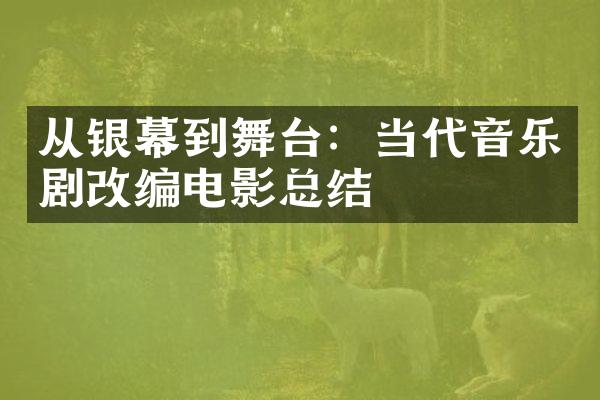 从银幕到舞台：当代音乐剧改编电影总结